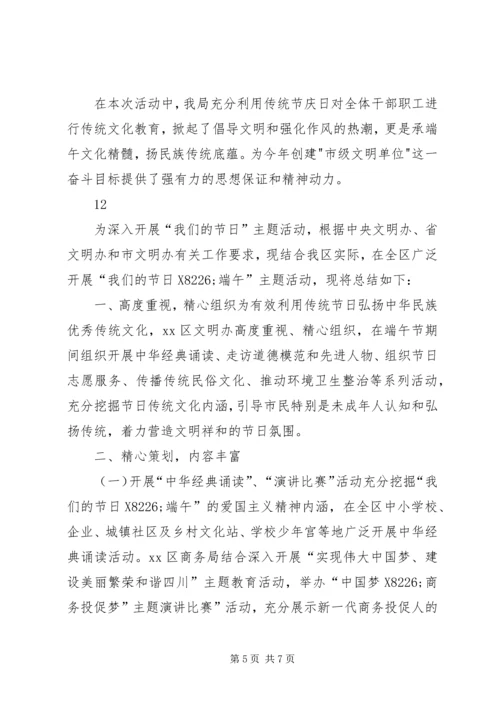 在本次活动中，我局充分利用传统节庆日对全体干部职工进行传统文化教育，掀起了倡导文明和强化作风的热潮，更是承端午文化精髓，扬民族传统底蕴。为今年创建"市级文明单位"这一奋斗目标提供了强有力的思想保证和精神动力。

12

为深入开展“我们的节日”主题活动，根据中央文明办、省文明办和市文明办有关工作要求，现结合我区实际，在全区广泛开展“我们的节日 X8226;端午”主题活动，现将总结如下：

一、高度重视，精心组织为有效利用传统节日弘扬中华民族优秀传统文化，xx 区文明办高度重视、精心组织，在端午节期间组织开展中华经典诵读、走访道德模范和先进人物、组织节日志愿服务、传播传统民俗文化、推动环境卫生整治等系列活动，充分挖掘节日传统文化内涵，引导市民特别是未成年人认知和弘扬传统，着力营造文明祥和的节日氛围。

二、精心策划，内容丰富

（一）开展“中华经典诵读”、“演讲比赛”活动充分挖掘“我们的节日 X8226;端午”的爱国主义精神内涵，在全区中小学校、企业、城镇社区及乡村文化站、学校少年宫等地广泛开展中华经典诵读活动。xx 区商务局结合深入开展“实现伟大中国梦、建设美丽繁荣和谐四川”主题教育活动，举办“中国梦 X8226;商务投促梦”主题演讲比赛”活动，充分展示新一代商务投促人的

第 5 页 共 7 页